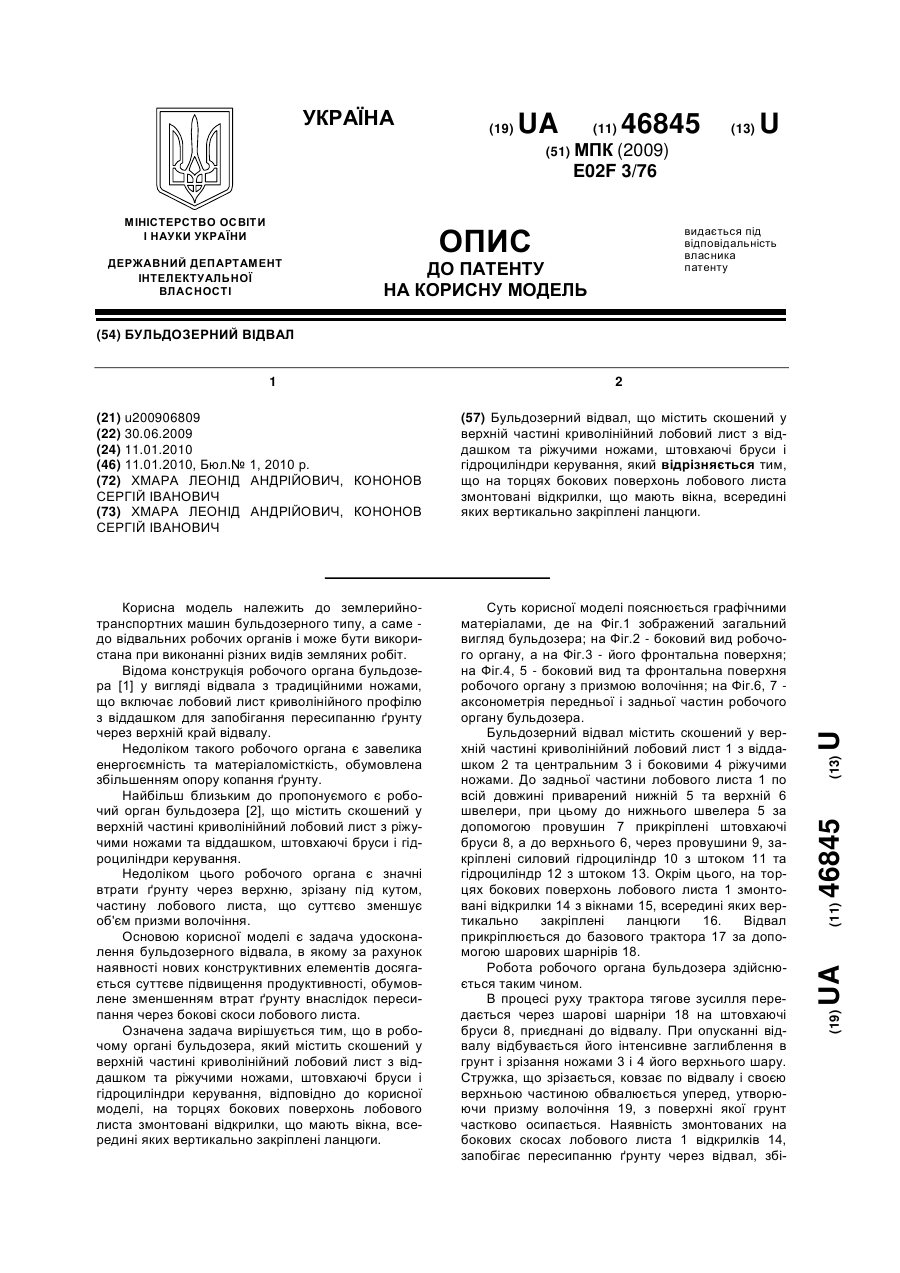 УКРАЇНА

(19) UA (11) 46845 (13) U

(51) МПК (2009)
E02F 3/76

МІНІСТЕРСТВО ОСВІТИ І НАУКИ УКРАЇНИ

ДЕРЖАВНИЙ ДЕПАРТАМЕНТ ІНТЕЛЕКТУАЛЬНОЇ ВЛАСНОСТІ

ОПИС
ДО ПАТЕНТУ
НА КОРИСНУ МОДЕЛЬ

видається під відповідальність власника патенту

(54) БУЛЬДОЗЕРНИЙ ВІДВАЛ

1

(21) u200906809
(22) 30.06.2009
(24) 11.01.2010
(46) 11.01.2010, Бюл.№ 1, 2010 р.
(72) ХМАРА ЛЕОНІД АНДРІЙОВИЧ, КОНОНОВ СЕРГІЙ ІВАНОВИЧ
(73) ХМАРА ЛЕОНІД АНДРІЙОВИЧ, КОНОНОВ СЕРГІЙ ІВАНОВИЧ

2

(57) Бульдозерний відвал, що містить скошений у верхній частині криволінійний лобовий лист з віддашком та ріжучими ножами, штовхаючі бруси і гідроциліндри керування, який відрізняється тим, що на торцях бокових поверхонь лобового листа змонтовані відкрилки, що мають вікна, всередині яких вертикально закріплені ланцюги.

Корисна модель належить до землерийно-транспортних машин бульдозерного типу, а саме - до відвальних робочих органів і може бути використана при виконанні різних видів земляних робіт.

Відома конструкція робочого органа бульдозера [1] у вигляді відвала з традиційними ножами, що включає лобовий лист криволінійного профілю з віддашком для запобігання пересипанню ґрунту через верхній край відвалу.

Недоліком такого робочого органа є завелика енергоємність та матеріаломісткість, обумовлена збільшенням опору копання ґрунту.

Найбільш близьким до пропонуємого є робочий орган бульдозера [2], що містить скошений у верхній частині криволінійний лобовий лист з ріжучими ножами та віддашком, штовхаючі бруси і гідроциліндри керування.

Недоліком цього робочого органа є значні втрати ґрунту через верхню, зрізану під кутом, частину лобового листа, що суттєво зменшує об'єм призми волочіння.

Основою корисної моделі є задача удосконалення бульдозерного відвала, в якому за рахунок наявності нових конструктивних елементів досягається суттєве підвищення продуктивності, обумовлене зменшенням втрат ґрунту внаслідок пересипання через бокові скоси лобового листа.

Означена задача вирішується тим, що в робочому органі бульдозера, який містить скошений у верхній частині криволінійний лобовий лист з віддашком та ріжучими ножами, штовхаючі бруси і гідроциліндри керування, відповідно до корисної моделі, на торцях бокових поверхонь лобового листа змонтовані відкрилки, що мають вікна, всередині яких вертикально закріплені ланцюги.

Суть корисної моделі пояснюється графічними матеріалами, де на Фіг.1 зображений загальний вигляд бульдозера; на Фіг.2 - боковий вид робочого органу, а на Фіг.3 - його фронтальна поверхня; на Фіг.4, 5 - боковий вид та фронтальна поверхня робочого органу з призмою волочіння; на Фіг.6, 7 - аксонометрія передньої і задньої частин робочого органу бульдозера.

Бульдозерний відвал містить скошений у верхній частині криволінійний лобовий лист 1 з віддашком 2 та центральним 3 і боковими 4 ріжучими ножами. До задньої частини лобового листа 1 по всій довжині приварений нижній 5 та верхній 6 швелери, при цьому до нижнього швелера 5 за допомогою провушин 7 прикріплені штовхаючі бруси 8, а до верхнього 6, через провушини 9, закріплені силовий гідроциліндр 10 з штоком 11 та гідроциліндр 12 з штоком 13. Окрім цього, на торцях бокових поверхонь лобового листа 1 змонтовані відкрилки 14 з вікнами 15, всередині яких вертикально закріплені ланцюги 16. Відвал прикріплюється до базового трактора 17 за допомогою шарових шарнірів 18.

Робота робочого органа бульдозера здійснюється таким чином.

В процесі руху трактора тягове зусилля передається через шарові шарніри 18 на штовхаючі бруси 8, приєднані до відвалу. При опусканні відвалу відбувається його інтенсивне заглиблення в грунт і зрізання ножами 3 і 4 його верхнього шару. Стружка, що зрізається, ковзає по відвалу і своєю верхньою частиною обвалюється уперед, утворюючи призму волочіння 19, з поверхні якої грунт частково осипається. Наявність змонтованих на бокових скосах лобового листа 1 відкрилків 14, запобігає пересипанню ґрунту через відвал, збі-

(19) UA (11) 46845 (13) U